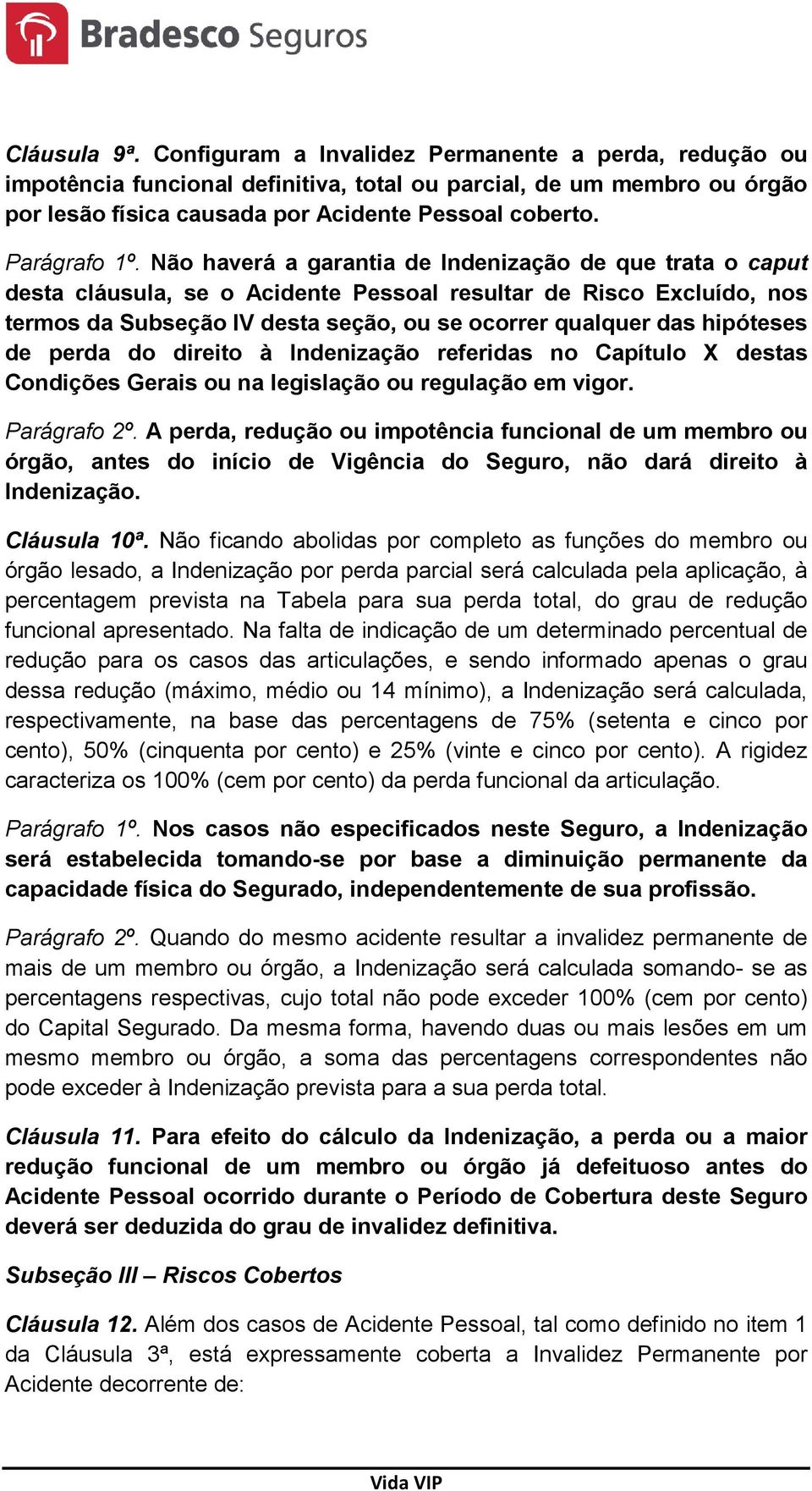 Bradesco Seguros

Cláusula 9ª. Configuram a Invalidez Permanente a perda, redução ou impotência funcional definitiva, total ou parcial, de um membro ou órgão por lesão física causada por Acidente Pessoal coberto.

Parágrafo 1º. Não haverá a garantia de Indenização de que trata o caput desta cláusula, se o Acidente Pessoal resultar de Risco Excluído, nos termos da Subseção IV desta seção, ou se ocorrer qualquer das hipóteses de perda do direito à Indenização referidas no Capítulo X destas Condições Gerais ou na legislação ou regulação em vigor.

Parágrafo 2º. A perda, redução ou impotência funcional de um membro ou órgão, antes do início de Vigência do Seguro, não dará direito à Indenização.

Cláusula 10ª. Não ficando abolidas por completo as funções do membro ou órgão lesado, a Indenização por perda parcial será calculada pela aplicação, à percentagem prevista na Tabela para sua perda total, do grau de redução funcional apresentado. Na falta de indicação de um determinado percentual de redução para os casos das articulações, e sendo informado apenas o grau dessa redução (máximo, médio ou 14 mínimo), a Indenização será calculada, respectivamente, na base das percentagens de 75% (setenta e cinco por cento), 50% (cinquenta por cento) e 25% (vinte e cinco por cento). A rigidez caracteriza os 100% (cem por cento) da perda funcional da articulação.

Parágrafo 1º. Nos casos não especificados neste Seguro, a Indenização será estabelecida tomando-se por base a diminuição permanente da capacidade física do Segurado, independentemente de sua profissão.

Parágrafo 2º. Quando do mesmo acidente resultar a invalidez permanente de mais de um membro ou órgão, a Indenização será calculada somando- se as percentagens respectivas, cujo total não pode exceder 100% (cem por cento) do Capital Segurado. Da mesma forma, havendo duas ou mais lesões em um mesmo membro ou órgão, a soma das percentagens correspondentes não pode exceder à Indenização prevista para a sua perda total.

Cláusula 11. Para efeito do cálculo da Indenização, a perda ou a maior redução funcional de um membro ou órgão já defeituoso antes do Acidente Pessoal ocorrido durante o Período de Cobertura deste Seguro deverá ser deduzida do grau de invalidez definitiva.

Subseção III – Riscos Cobertos

Cláusula 12. Além dos casos de Acidente Pessoal, tal como definido no item 1 da Cláusula 3ª, está expressamente coberta a Invalidez Permanente por Acidente decorrente de:

Vida VIP